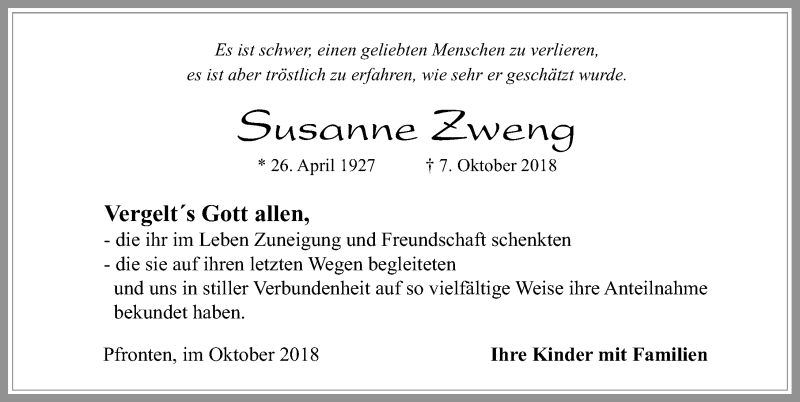 Es ist schwer, einen geliebten Menschen zu verlieren,
es ist aber tröstlich zu erfahren, wie sehr er geschätzt wurde.

Susanne Zweng

* 26. April 1927 † 7. Oktober 2018

Vergelt´s Gott allen,
- die ihr im Leben Zuneigung und Freundschaft schenkten
- die sie auf ihren letzten Wegen begleiteten
und uns in stiller Verbundenheit auf so vielfältige Weise ihre Anteilnahme bekundet haben.

Pfronten, im Oktober 2018

Ihre Kinder mit Familien